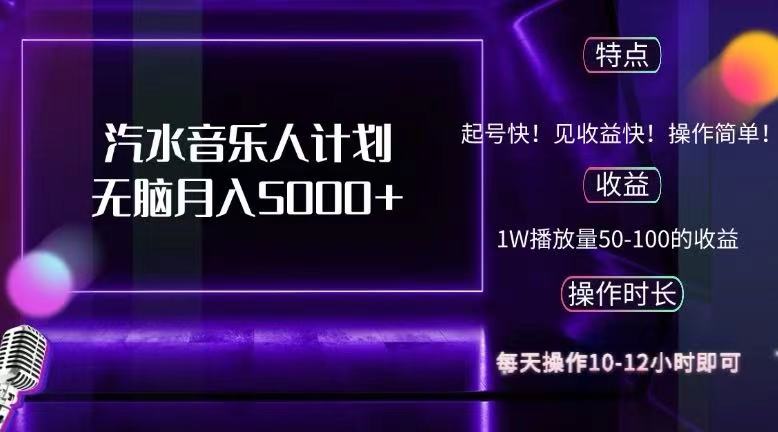 汽水音乐人计划
无脑月入5000+

特点

起号快！见收益快！操作简单！

收益

1W播放量50-100的收益

操作时长

每天操作10-12小时即可